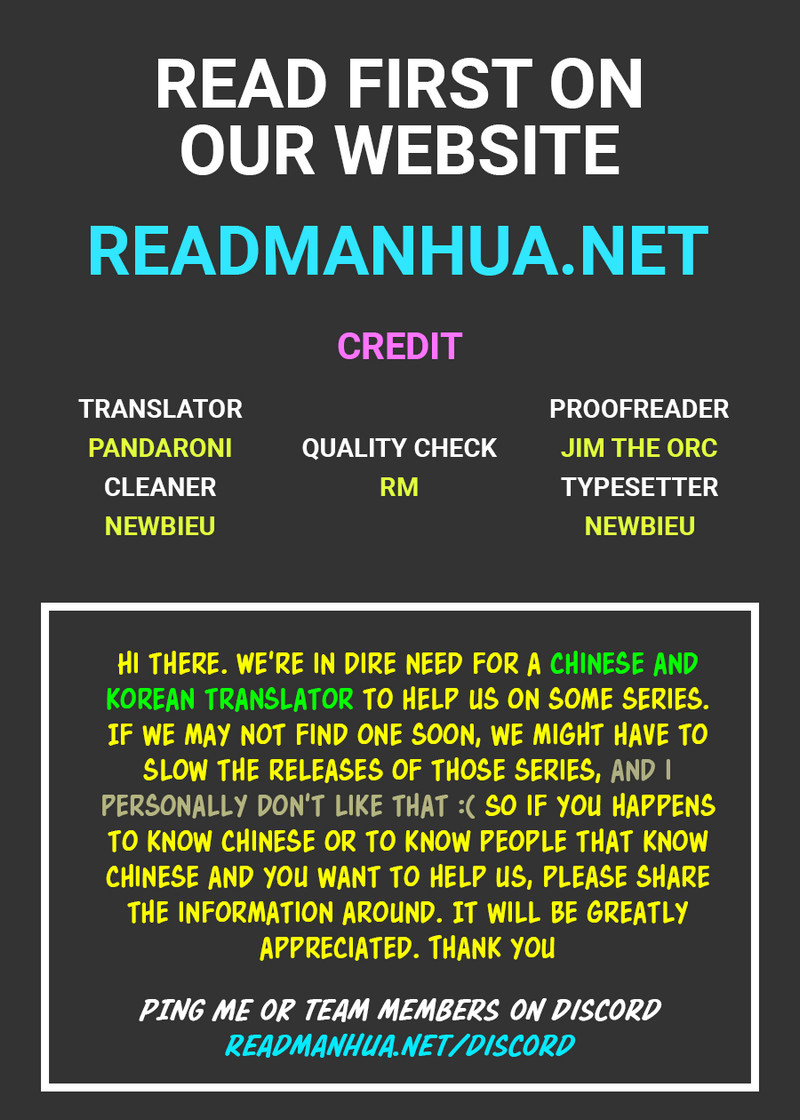 READ FIRST ON OUR WEBSITE

READMANHUA.NET

CREDIT

TRANSLATOR
PANDARONI
CLEANER
NEWBIEU

QUALITY CHECK
RM

PROOFREADER
JIM THE ORC
TYPESETTER
NEWBIEU

HI THERE. WE'RE IN DIRE NEED FOR A CHINESE AND KOREAN TRANSLATOR TO HELP US ON SOME SERIES. IF WE MAY NOT FIND ONE SOON, WE MIGHT HAVE TO SLOW THE RELEASES OF THOSE SERIES, AND I PERSONALLY DON'T LIKE THAT :( SO IF YOU HAPPENS TO KNOW CHINESE OR TO KNOW PEOPLE THAT KNOW CHINESE AND YOU WANT TO HELP US, PLEASE SHARE THE INFORMATION AROUND. IT WILL BE GREATLY APPRECIATED. THANK YOU

PING ME OR TEAM MEMBERS ON DISCORD
READMANHUA.NET/DISCORD